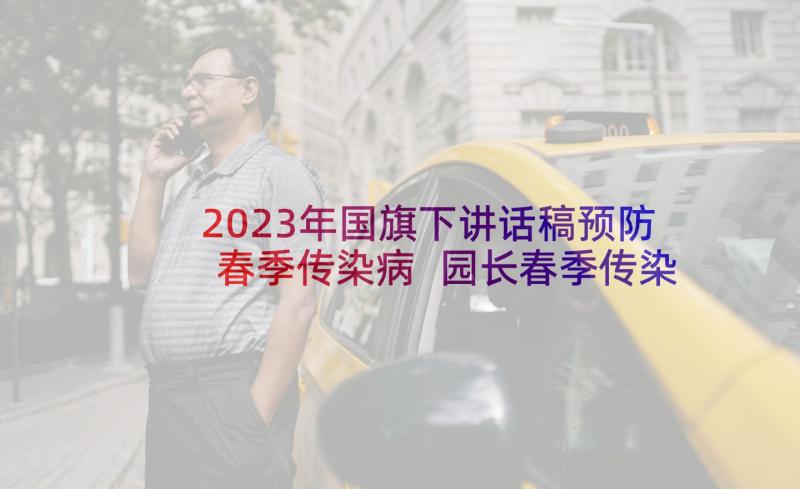 2023年国旗下讲话稿预防春季传染病 园长春季传染